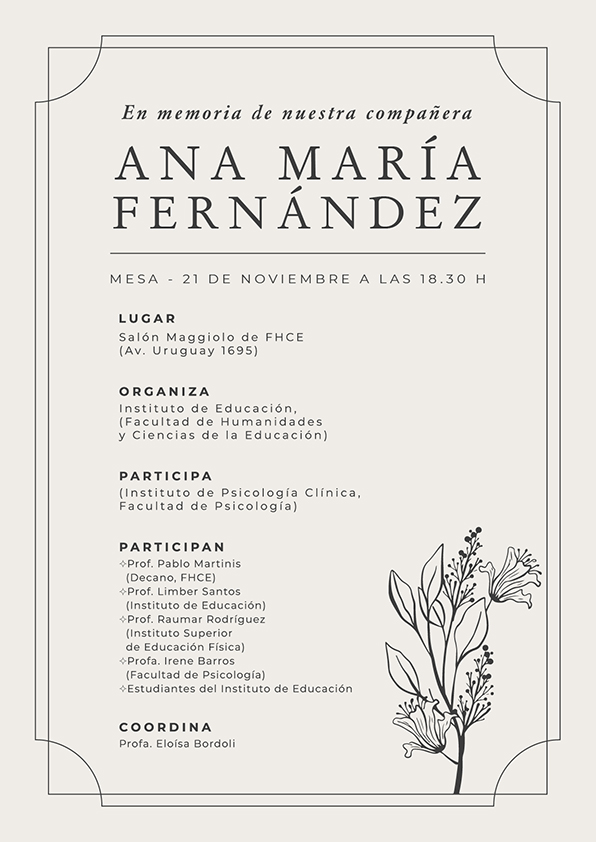 En memoria de nuestra compañera

ANA MARÍA FERNÁNDEZ

MESA - 21 DE NOVIEMBRE A LAS 18.30 H

LUGAR
Salón Maggiolo de FHCE
(Av. Uruguay 1695)

ORGANIZA
Instituto de Educación,
(Facultad de Humanidades y Ciencias de la Educación)

PARTICIPA
(Instituto de Psicología Clínica, Facultad de Psicología)

PARTICIPAN
✧Prof. Pablo Martinis (Decano, FHCE)
✧Prof. Limber Santos (Instituto de Educación)
✧Prof. Raumar Rodríguez (Instituto Superior de Educación Física)
✧Profa. Irene Barros (Facultad de Psicología)
✧Estudiantes del Instituto de Educación

COORDINA
Profa. Eloísa Bordoli